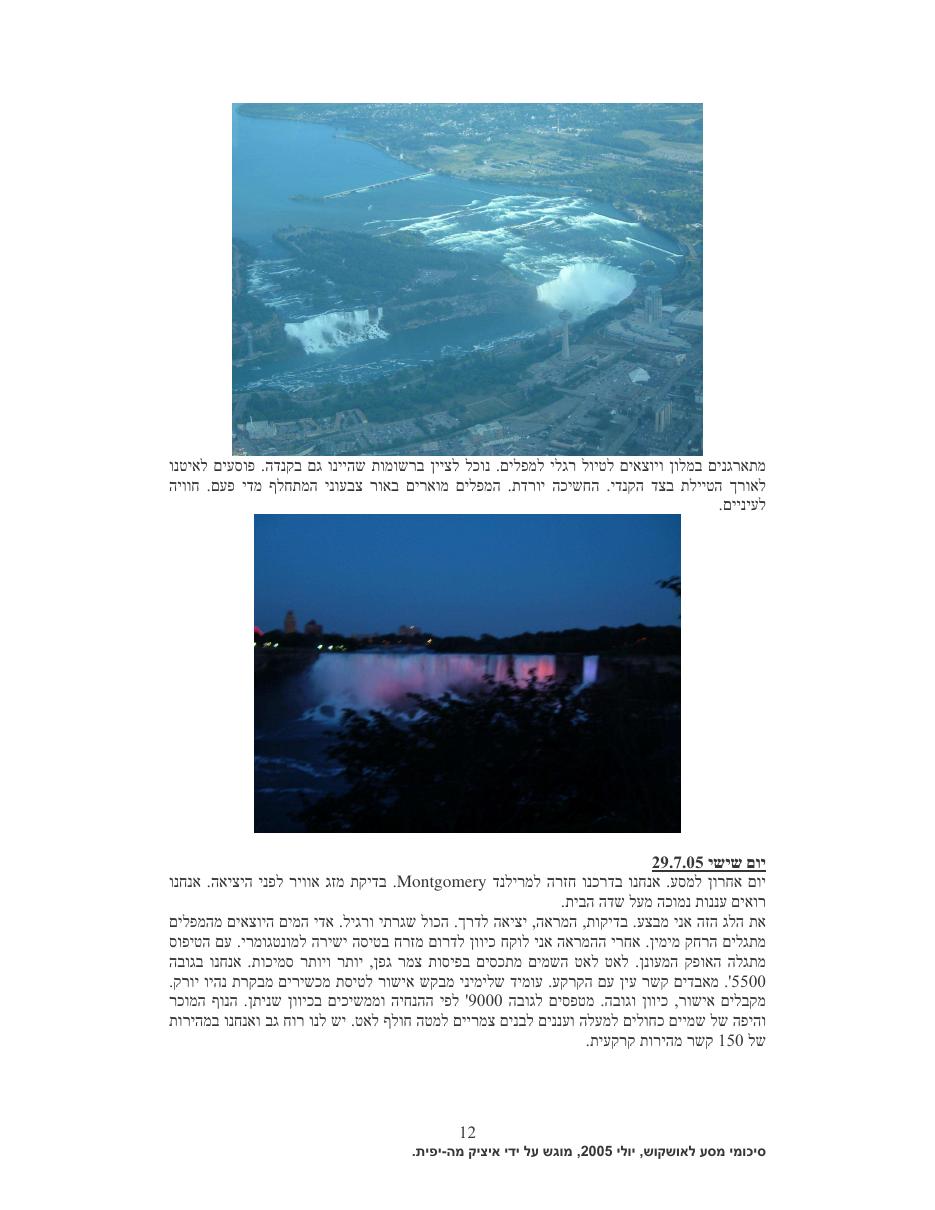 מתארגנים במלון ויוצאים לטיול רגלי למפלים. נוכל לציין ברשומות שהיינו גם בקנדה. פוסעים לאיטנו לאורך הטיילת בצד הקנדי. החשיכה יורדת. המפלים מוארים באור צבעוני המתחלף מדי פעם. חוויה לעיניים.

יום שישי 29.7.05

יום אחרון למסע. אנחנו בדרכנו חזרה למרילנד Montgomery. בדיקת מזג אוויר לפני היציאה. אנחנו רואים עננות נמוכה מעל שדה הבית.

את הלג הזה אני מבצע. בדיקות, המראה, יציאה לדרך. הכול שגרתי ורגיל. אדי המים היוצאים מהמפלים מתגלים הרחק מימין. אחרי ההמראה אני לוקח כיוון לדרום מזרח בטיסה ישירה למונטגומרי. עם הטיפוס מתגלה האופק המעונן. לאט לאט השמים מתכסים בפיסות צמר גפן, יותר ויותר סמיכות. אנחנו בגובה 5500'. מאבדים קשר עין עם הקרקע. עומיד שלימיני מבקש אישור לטיסת מכשירים מבקרת נהיו יורק. מקבלים אישור, כיוון וגובה. מטפסים לגובה 9000' לפי ההנחיה וממשיכים בכיוון שניתן. הנוף המוכר והיפה של שמיים כחולים למעלה ועננים לבנים צמריים למטה חולף לאט. יש לנו רוח גב ואנחנו במהירות של 150 קשר מהירות קרקעית.

12

סיכומי מסע לאושקוש, יולי 2005, מוגש על ידי איציק מה-יפית.